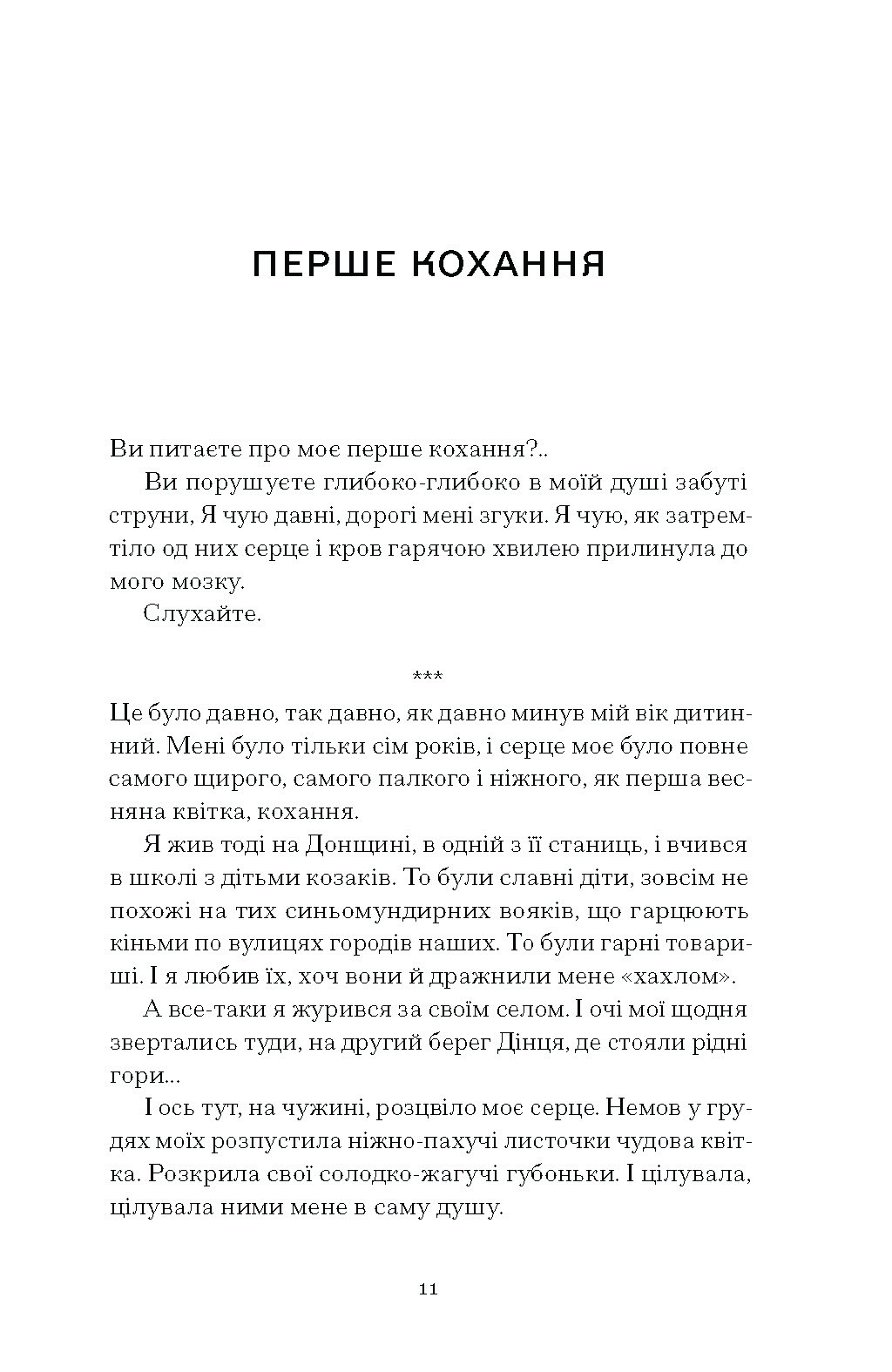 ПЕРШЕ КОХАННЯ

Ви питаєте про моє перше кохання?..

Ви порушуєте глибоко-глибоко в моїй душі забуті струни, Я чую давні, дорогі мені згуки. Я чую, як затремтіло од них серце і кров гарячою хвилею прилинула до мого мозку.

Слухайте.

***

Це було давно, так давно, як давно минув мій вік дитинний. Мені було тільки сім років, і серце моє було повне самого щирого, самого палкого і ніжного, як перша весняна квітка, кохання.

Я жив тоді на Донщині, в одній з її станиць, і вчився в школі з дітьми козаків. То були славні діти, зовсім не похожі на тих синьомундирних вояків, що гарцюють кіньми по вулицях городів наших. То були гарні товариші. І я любив їх, хоч вони й дражнили мене «хахлом».

А все-таки я журився за своїм селом. І очі мої щодня звертались туди, на другий берег Дінця, де стояли рідні гори...

І ось тут, на чужині, розцвіло моє серце. Немов у грудях моїх розпустила ніжно-пахучі листочки чудова квітка. Розкрила свої солодко-жагучі губоньки. І цілувала, цілувала ними мене в саму душу.

11